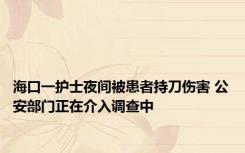 海口一护士夜间被患者持刀伤害 公安部门正在介入调查中